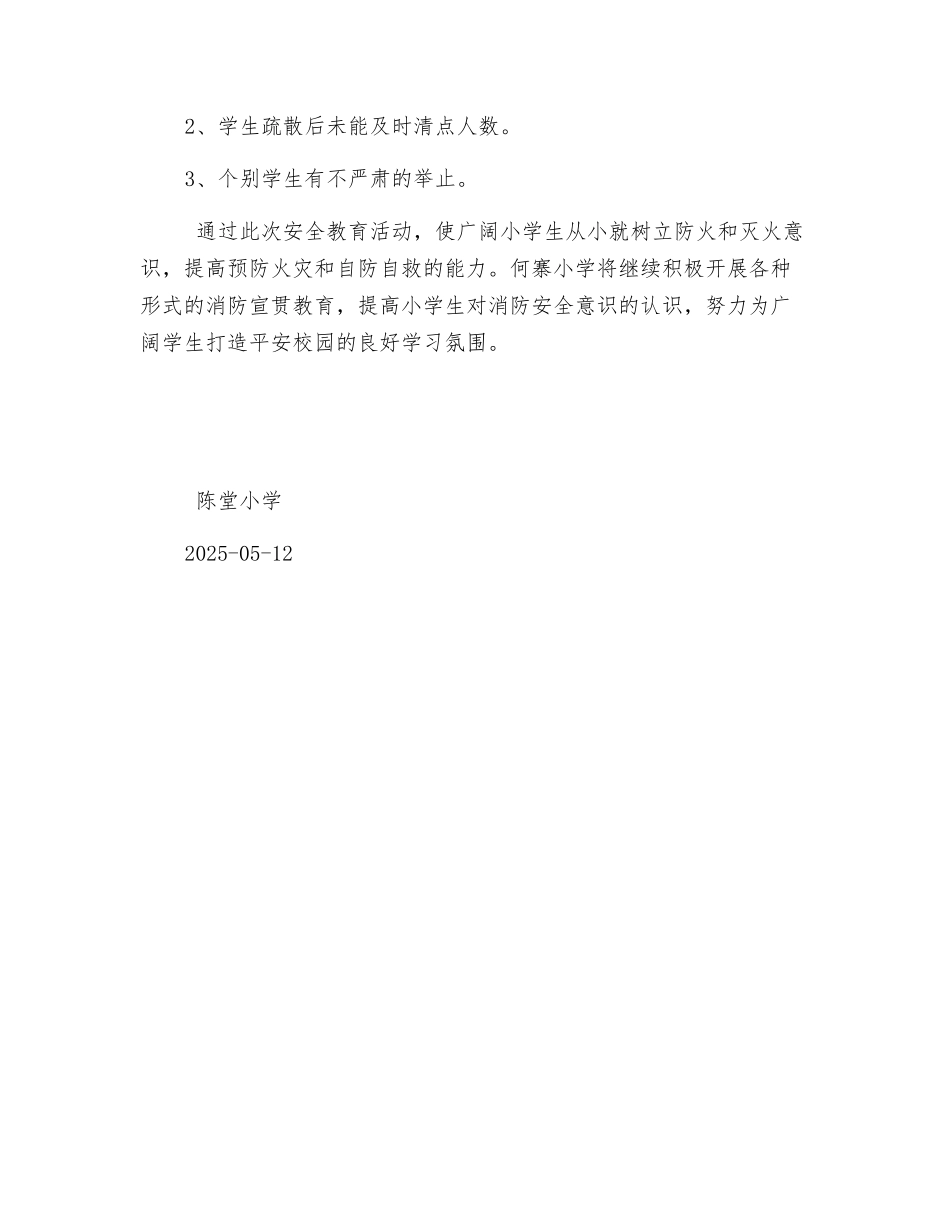 2、学生疏散后未能及时清点人数。

3、个别学生有不严肃的举止。

通过此次安全教育活动，使广阔小学生从小就树立防火和灭火意识，提高预防火灾和自防自救的能力。何寨小学将继续积极开展各种形式的消防宣贯教育，提高小学生对消防安全意识的认识，努力为广阔学生打造平安校园的良好学习氛围。

陈堂小学

2025-05-12